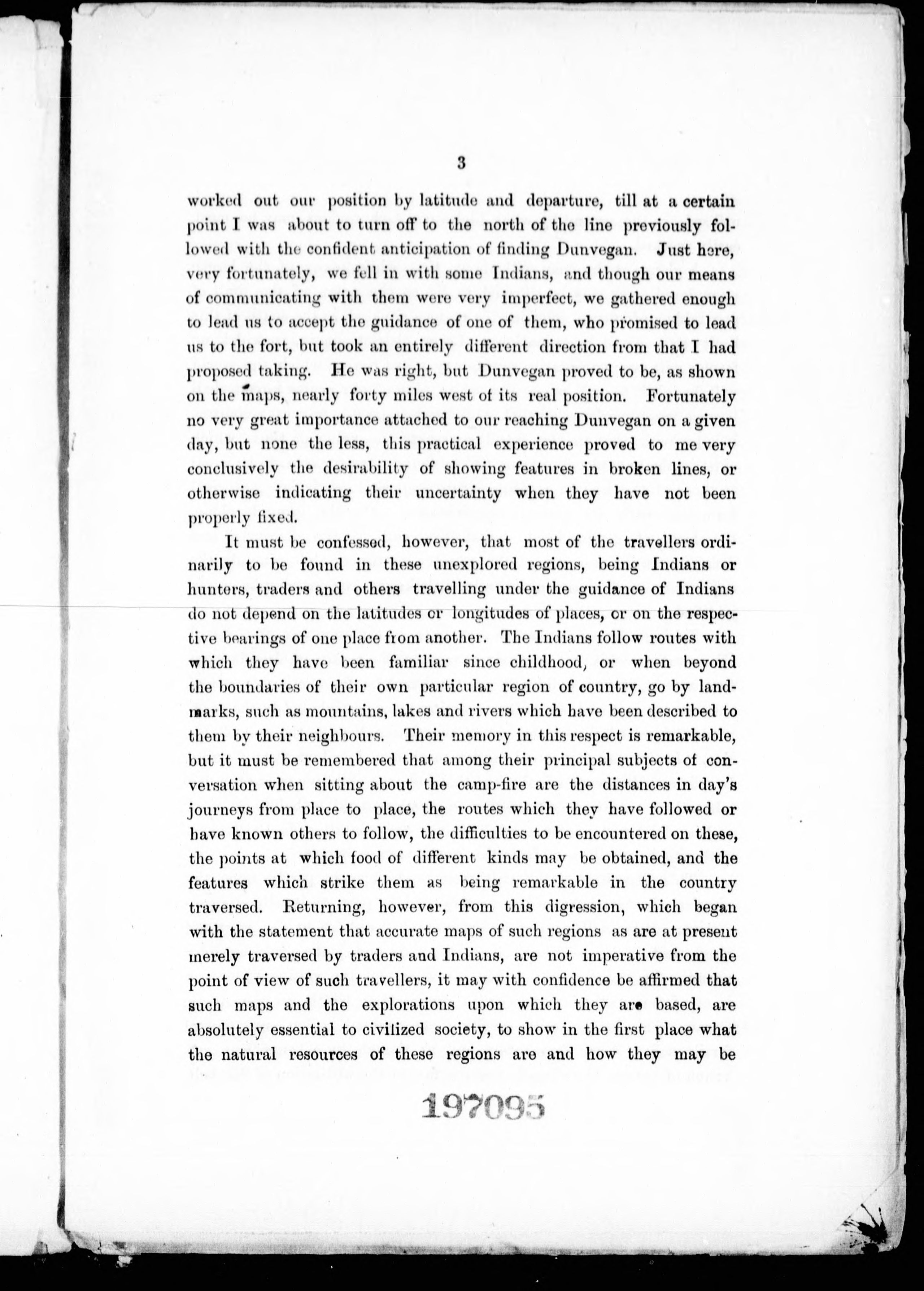 3

worked out our position by latitude and departure, till at a certain point I was about to turn off to the north of the line previously followed with the confident anticipation of finding Dunvegan. Just here, very fortunately, we fell in with some Indians, and though our means of communicating with them were very imperfect, we gathered enough to lead us to accept the guidance of one of them, who promised to lead us to the fort, but took an entirely different direction from that I had proposed taking. He was right, but Dunvegan proved to be, as shown on the maps, nearly forty miles west of its real position. Fortunately no very great importance attached to our reaching Dunvegan on a given day, but none the less, this practical experience proved to me very conclusively the desirability of showing features in broken lines, or otherwise indicating their uncertainty when they have not been properly fixed.

It must be confessed, however, that most of the travellers ordinarily to be found in these unexplored regions, being Indians or hunters, traders and others travelling under the guidance of Indians do not depend on the latitudes or longitudes of places, or on the respective bearings of one place from another. The Indians follow routes with which they have been familiar since childhood, or when beyond the boundaries of their own particular region of country, go by landmarks, such as mountains, lakes and rivers which have been described to them by their neighbours. Their memory in this respect is remarkable, but it must be remembered that among their principal subjects of conversation when sitting about the camp-fire are the distances in day's journeys from place to place, the routes which they have followed or have known others to follow, the difficulties to be encountered on these, the points at which food of different kinds may be obtained, and the features which strike them as being remarkable in the country traversed. Returning, however, from this digression, which began with the statement that accurate maps of such regions as are at present merely traversed by traders and Indians, are not imperative from the point of view of such travellers, it may with confidence be affirmed that such maps and the explorations upon which they are based, are absolutely essential to civilized society, to show in the first place what the natural resources of these regions are and how they may be

197095